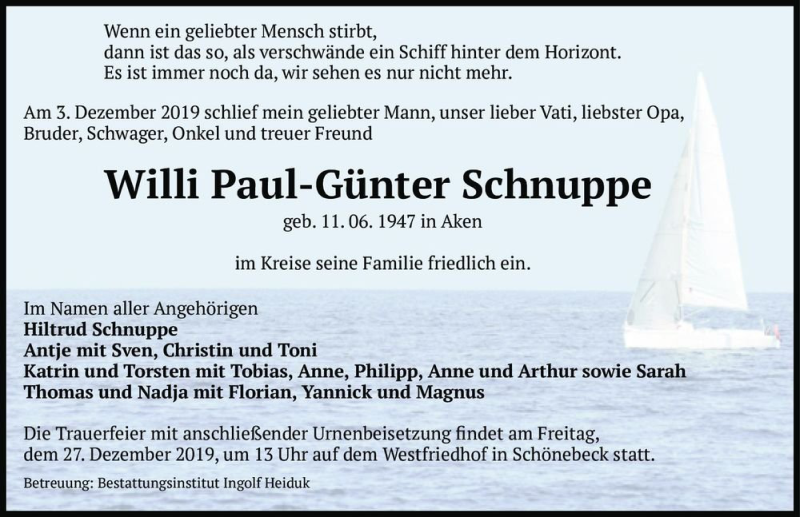 Wenn ein geliebter Mensch stirbt,
dann ist das so, als verschwände ein Schiff hinter dem Horizont.
Es ist immer noch da, wir sehen es nur nicht mehr.

Am 3. Dezember 2019 schlief mein geliebter Mann, unser lieber Vati, liebster Opa, Bruder, Schwager, Onkel und treuer Freund

Willi Paul-Günter Schnuppe

geb. 11. 06. 1947 in Aken

im Kreise seine Familie friedlich ein.

Im Namen aller Angehörigen
Hiltrud Schnuppe
Antje mit Sven, Christin und Toni
Katrin und Torsten mit Tobias, Anne, Philipp, Anne und Arthur sowie Sarah
Thomas und Nadja mit Florian, Yannick und Magnus

Die Trauerfeier mit anschließender Urnenbeisetzung findet am Freitag, dem 27. Dezember 2019, um 13 Uhr auf dem Westfriedhof in Schönebeck statt.

Betreuung: Bestattungsinstitut Ingolf Heiduk